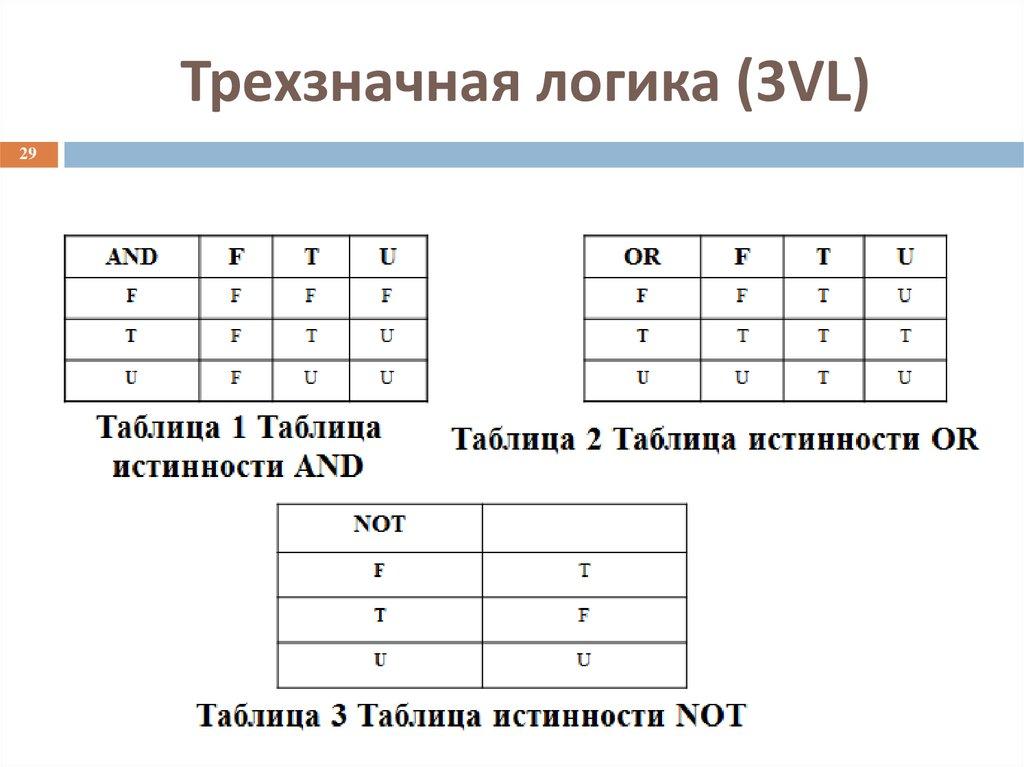 Трехзначная логика (3VL)

29

| AND | F | T | U |
|---|---|---|---|
| F | F | F | F |
| T | F | T | U |
| U | F | U | U |

Таблица 1 Таблица истинности AND

| OR | F | T | U |
|---|---|---|---|
| F | F | T | U |
| T | T | T | T |
| U | U | T | U |

Таблица 2 Таблица истинности OR

| NOT | |
|---|---|
| F | T |
| T | F |
| U | U |

Таблица 3 Таблица истинности NOT